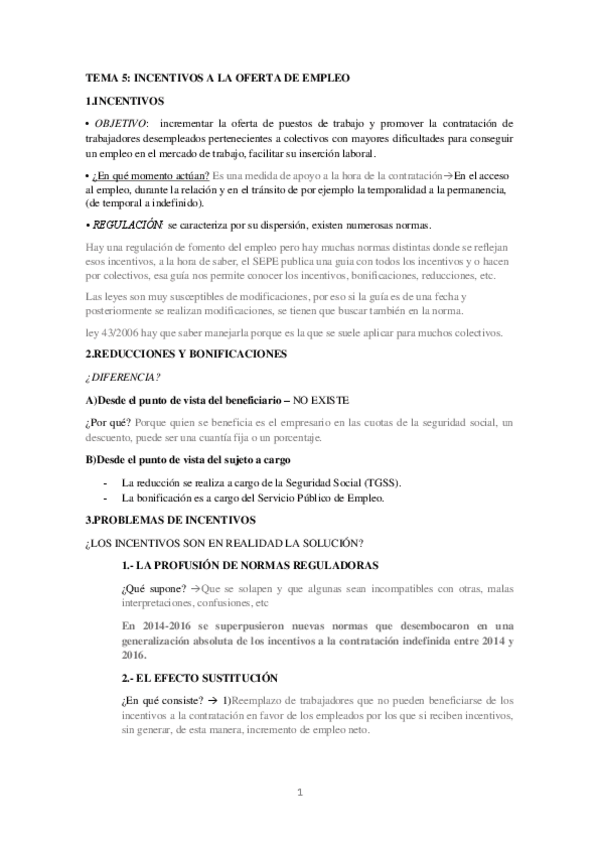 TEMA 5: INCENTIVOS A LA OFERTA DE EMPLEO

1.INCENTIVOS

• OBJETIVO: incrementar la oferta de puestos de trabajo y promover la contratación de trabajadores desempleados pertenecientes a colectivos con mayores dificultades para conseguir un empleo en el mercado de trabajo, facilitar su inserción laboral.

• ¿En qué momento actúan? Es una medida de apoyo a la hora de la contratación→En el acceso al empleo, durante la relación y en el tránsito de por ejemplo la temporalidad a la permanencia, (de temporal a indefinido).

• REGULACIÓN se caracteriza por su dispersión, existen numerosas normas.

Hay una regulación de fomento del empleo pero hay muchas normas distintas donde se reflejan esos incentivos, a la hora de saber, el SEPE publica una guia con todos los incentivos y o hacen por colectivos, esa guía nos permite conocer los incentivos, bonificaciones, reducciones, etc.

Las leyes son muy susceptibles de modificaciones, por eso si la guía es de una fecha y posteriormente se realizan modificaciones, se tienen que buscar también en la norma.

ley 43/2006 hay que saber manejarla porque es la que se suele aplicar para muchos colectivos.

2.REDUCCIONES Y BONIFICACIONES

¿DIFERENCIA?

A)Desde el punto de vista del beneficiario – NO EXISTE

¿Por qué? Porque quien se beneficia es el empresario en las cuotas de la seguridad social, un descuento, puede ser una cuantía fija o un porcentaje.

B)Desde el punto de vista del sujeto a cargo

- La reducción se realiza a cargo de la Seguridad Social (TGSS).
- La bonificación es a cargo del Servicio Público de Empleo.

3.PROBLEMAS DE INCENTIVOS

¿LOS INCENTIVOS SON EN REALIDAD LA SOLUCIÓN?

1.- LA PROFUSIÓN DE NORMAS REGULADORAS

¿Qué supone? →Que se solapen y que algunas sean incompatibles con otras, malas interpretaciones, confusiones, etc

En 2014-2016 se superpusieron nuevas normas que desembocaron en una generalización absoluta de los incentivos a la contratación indefinida entre 2014 y 2016.

2.- EL EFECTO SUSTITUCIÓN

¿En qué consiste? → 1)Reemplazo de trabajadores que no pueden beneficiarse de los incentivos a la contratación en favor de los empleados por los que si reciben incentivos, sin generar, de esta manera, incremento de empleo neto.

1